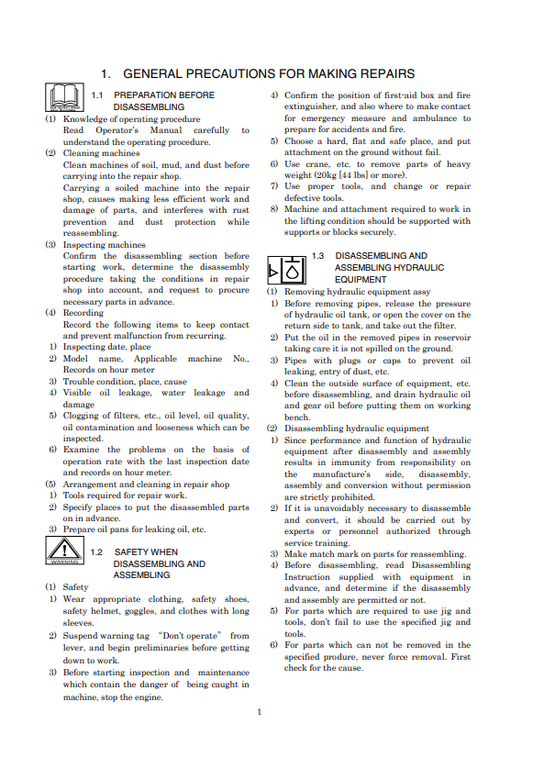 1. GENERAL PRECAUTIONS FOR MAKING REPAIRS

1.1 PREPARATION BEFORE DISASSEMBLING

(1) Knowledge of operating procedure
Read Operator's Manual carefully to understand the operating procedure.
(2) Cleaning machines
Clean machines of soil, mud, and dust before carrying into the repair shop.
Carrying a soiled machine into the repair shop, causes making less efficient work and damage of parts, and interferes with rust prevention and dust protection while reassembling.
(3) Inspecting machines
Confirm the disassembling section before starting work, determine the disassembly procedure taking the conditions in repair shop into account, and request to procure necessary parts in advance.
(4) Recording
Record the following items to keep contact and prevent malfunction from recurring.
1) Inspecting date, place
2) Model name, Applicable machine No., Records on hour meter
3) Trouble condition, place, cause
4) Visible oil leakage, water leakage and damage
5) Clogging of filters, etc., oil level, oil quality, oil contamination and looseness which can be inspected.
6) Examine the problems on the basis of operation rate with the last inspection date and records on hour meter.
(5) Arrangement and cleaning in repair shop
1) Tools required for repair work.
2) Specify places to put the disassembled parts on in advance.
3) Prepare oil pans for leaking oil, etc.

WARNING
1.2 SAFETY WHEN DISASSEMBLING AND ASSEMBLING

(1) Safety
1) Wear appropriate clothing, safety shoes, safety helmet, goggles, and clothes with long sleeves.
2) Suspend warning tag "Don't operate" from lever, and begin preliminaries before getting down to work.
3) Before starting inspection and maintenance which contain the danger of being caught in machine, stop the engine.
4) Confirm the position of first-aid box and fire extinguisher, and also where to make contact for emergency measure and ambulance to prepare for accidents and fire.
5) Choose a hard, flat and safe place, and put attachment on the ground without fail.
6) Use crane, etc. to remove parts of heavy weight (20kg [44 lbs] or more).
7) Use proper tools, and change or repair defective tools.
8) Machine and attachment required to work in the lifting condition should be supported with supports or blocks securely.

1.3 DISASSEMBLING AND ASSEMBLING HYDRAULIC EQUIPMENT

(1) Removing hydraulic equipment assy
1) Before removing pipes, release the pressure of hydraulic oil tank, or open the cover on the return side to tank, and take out the filter.
2) Put the oil in the removed pipes in reservoir taking care it is not spilled on the ground.
3) Pipes with plugs or caps to prevent oil leaking, entry of dust, etc.
4) Clean the outside surface of equipment, etc. before disassembling, and drain hydraulic oil and gear oil before putting them on working bench.
(2) Disassembling hydraulic equipment
1) Since performance and function of hydraulic equipment after disassembly and assembly results in immunity from responsibility on the manufacture's side, disassembly, assembly and conversion without permission are strictly prohibited.
2) If it is unavoidably necessary to disassemble and convert, it should be carried out by experts or personnel authorized through service training.
3) Make match mark on parts for reassembling.
4) Before disassembling, read Disassembling Instruction supplied with equipment in advance, and determine if the disassembly and assembly are permitted or not.
5) For parts which are required to use jig and tools, don't fail to use the specified jig and tools.
6) For parts which can not be removed in the specified produre, never force removal. First check for the cause.

1